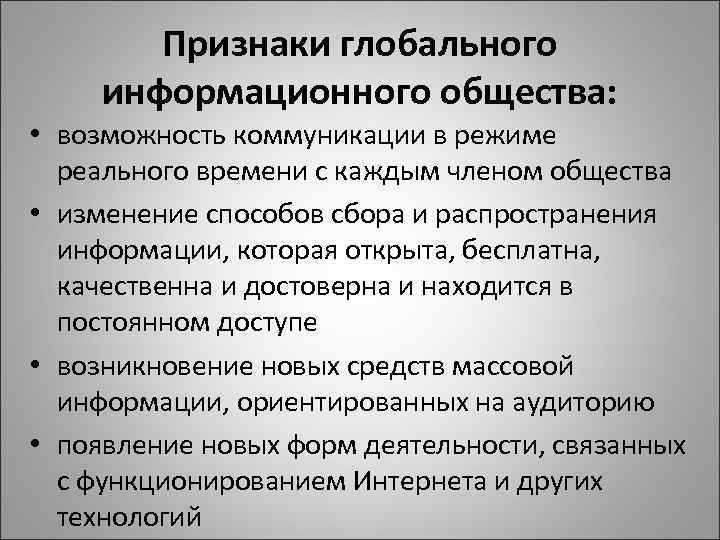 Признаки глобального информационного общества:

• возможность коммуникации в режиме реального времени с каждым членом общества

• изменение способов сбора и распространения информации, которая открыта, бесплатна, качественна и достоверна и находится в постоянном доступе

• возникновение новых средств массовой информации, ориентированных на аудиторию

• появление новых форм деятельности, связанных с функционированием Интернета и других технологий